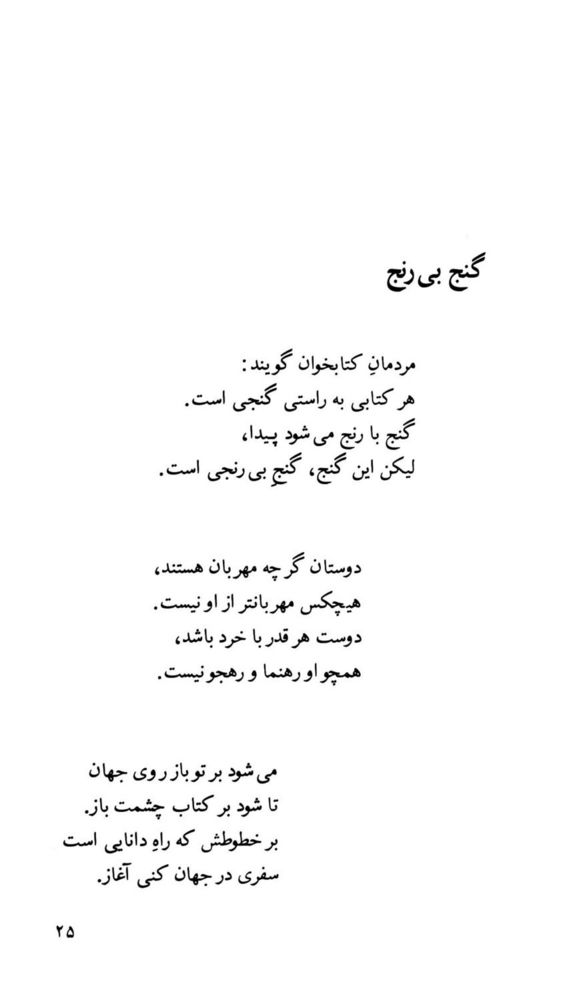 گنج بی‌رنج

مردمانِ کتابخوان گویند:
هر کتابی به راستی گنجی است.
گنج با رنج می‌شود پیدا،
لیکن این گنج، گنجِ بی‌رنجی است.

دوستان گرچه مهربان هستند،
هیچکس مهربانتر از او نیست.
دوست هر قدر با خرد باشد،
همچو او رهنما و رهجو نیست.

می‌شود بر تو باز روی جهان
تا شود بر کتاب چشمت باز.
بر خطوطش که راهِ دانایی است
سفری در جهان کنی آغاز.

۲۵